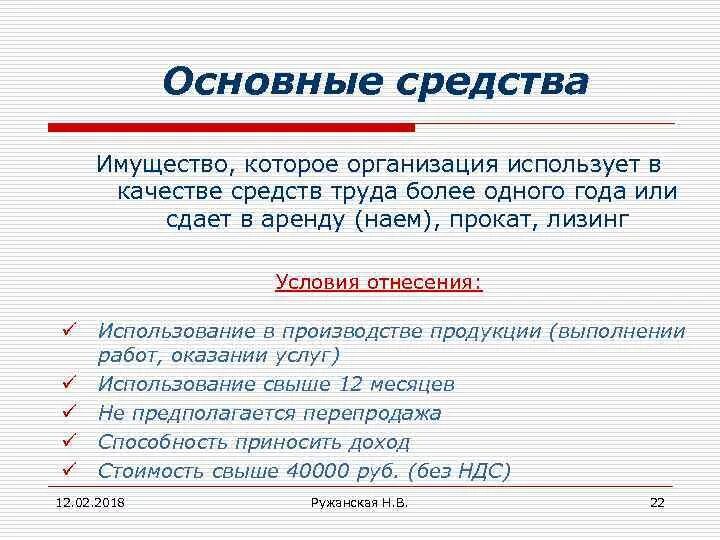 Основные средства

Имущество, которое организация использует в качестве средств труда более одного года или сдает в аренду (наем), прокат, лизинг

Условия отнесения:

✓ Использование в производстве продукции (выполнении работ, оказании услуг)
✓ Использование свыше 12 месяцев
✓ Не предполагается перепродажа
✓ Способность приносить доход
✓ Стоимость свыше 40000 руб. (без НДС)

12.02.2018 Ружанская Н.В. 22